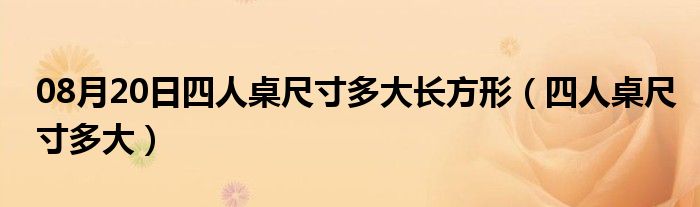 08月20日四人桌尺寸多大长方形（四人桌尺寸多大）